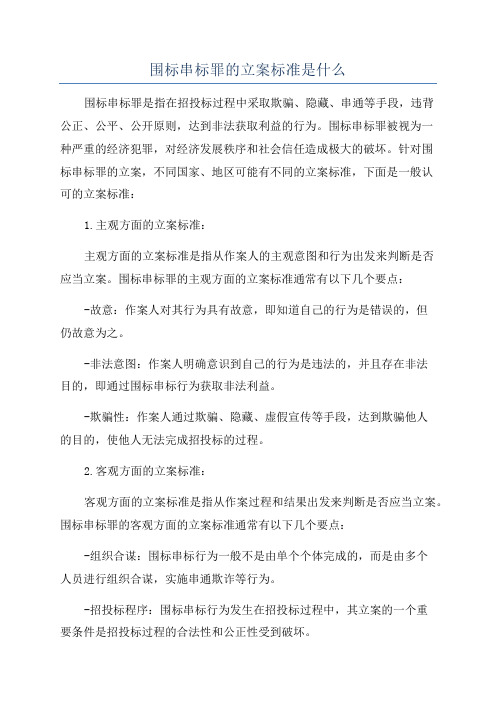 围标串标罪的立案标准是什么

围标串标罪是指在招投标过程中采取欺骗、隐藏、串通等手段，违背公正、公平、公开原则，达到非法获取利益的行为。围标串标罪被视为一种严重的经济犯罪，对经济发展秩序和社会信任造成极大的破坏。针对围标串标罪的立案，不同国家、地区可能有不同的立案标准，下面是一般认可的立案标准：

1.主观方面的立案标准：

主观方面的立案标准是指从作案人的主观意图和行为出发来判断是否应当立案。围标串标罪的主观方面的立案标准通常有以下几个要点：

-故意：作案人对其行为具有故意，即知道自己的行为是错误的，但仍故意为之。

-非法意图：作案人明确意识到自己的行为是违法的，并且存在非法目的，即通过围标串标行为获取非法利益。

-欺骗性：作案人通过欺骗、隐藏、虚假宣传等手段，达到欺骗他人的目的，使他人无法完成招投标的过程。

2.客观方面的立案标准：

客观方面的立案标准是指从作案过程和结果出发来判断是否应当立案。围标串标罪的客观方面的立案标准通常有以下几个要点：

-组织合谋：围标串标行为一般不是由单个个体完成的，而是由多个人员进行组织合谋，实施串通欺诈等行为。

-招投标程序：围标串标行为发生在招投标过程中，其立案的一个重要条件是招投标过程的合法性和公正性受到破坏。